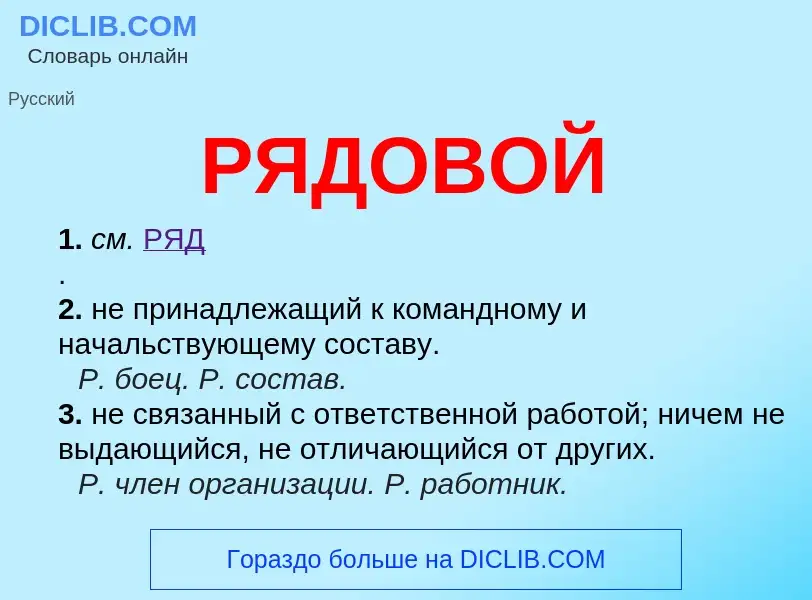 DICLIB.COM
Словарь онлайн

Русский

РЯДОВОЙ

1. см. РЯД
.
2. не принадлежащий к командному и начальствующему составу.
Р. боец. Р. состав.
3. не связанный с ответственной работой; ничем не выдающийся, не отличающийся от других.
Р. член организации. Р. работник.

Гораздо больше на DICLIB.COM